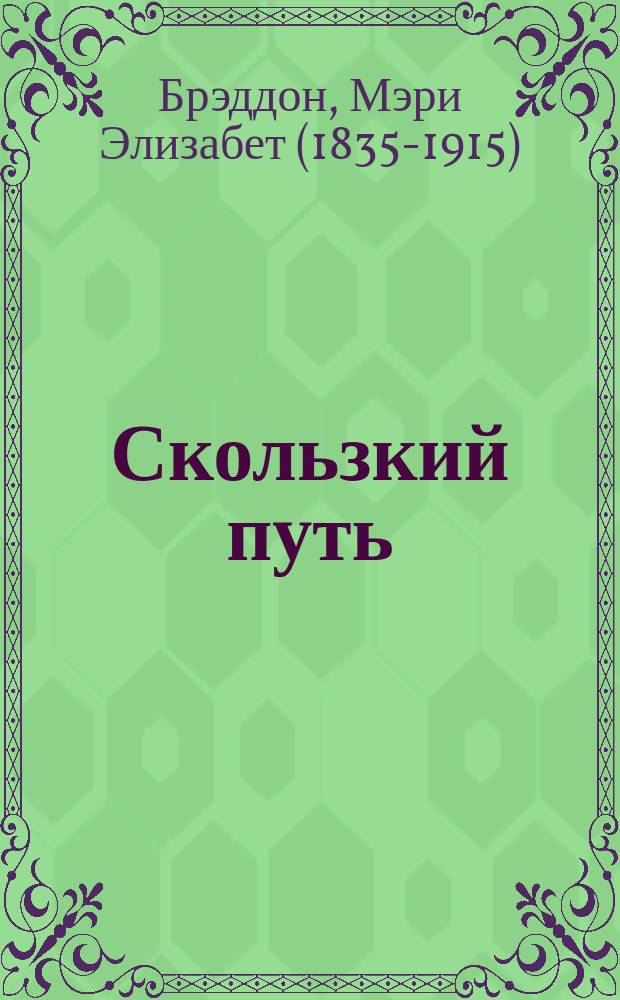 Брэддон, Мэри Элизабет (1835-1915)

Скользкий путь